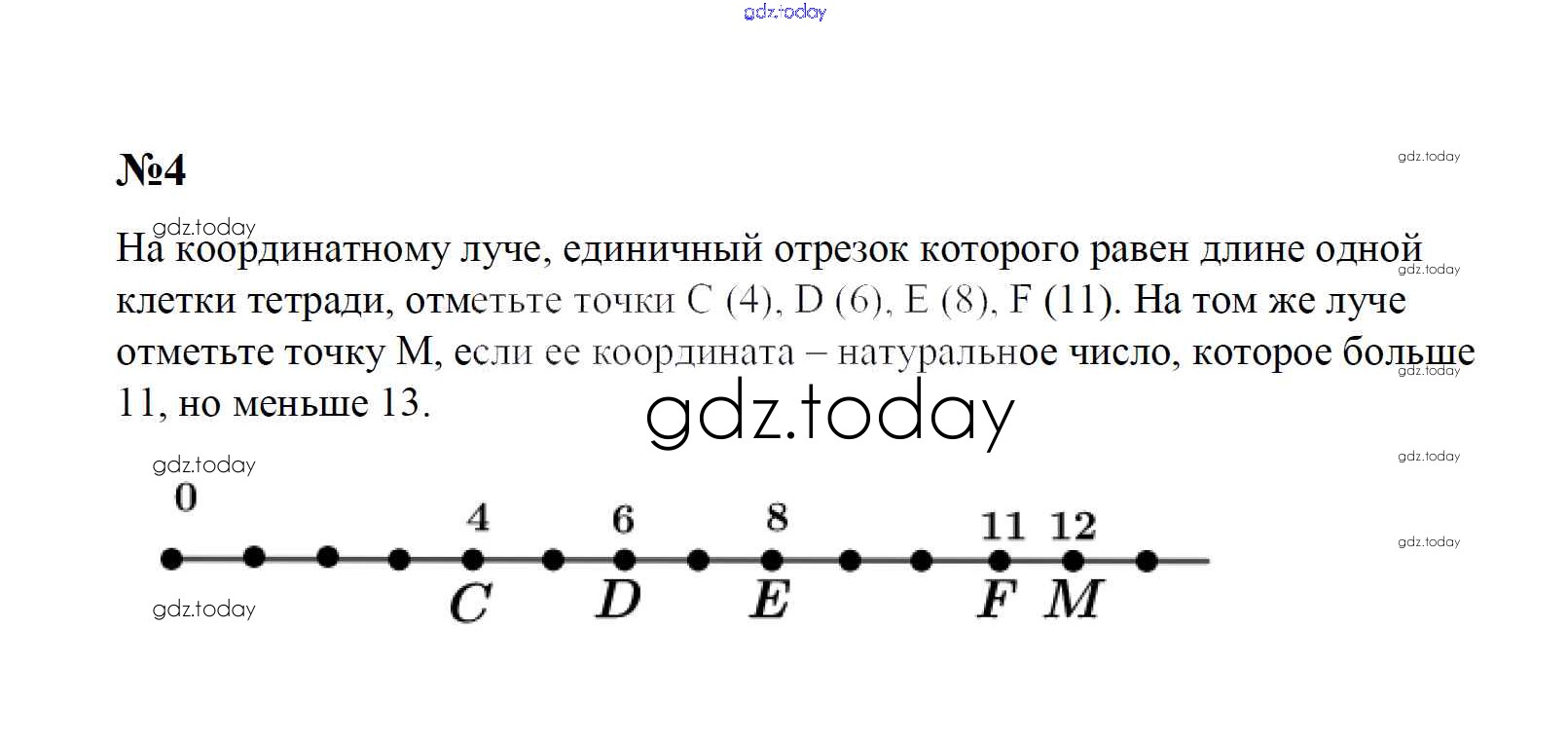 №4

На координатному луче, единичный отрезок которого равен длине одной клетки тетради, отметьте точки C (4), D (6), E (8), F (11). На том же луче отметьте точку M, если ее координата – натуральное число, которое больше 11, но меньше 13.

0
4
6
8
11
12
C
D
E
F
M

gdz.today